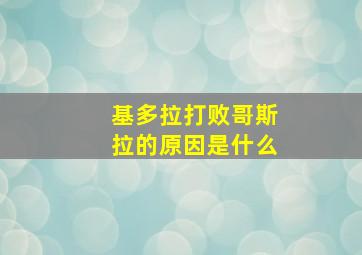 基多拉打败哥斯拉的原因是什么